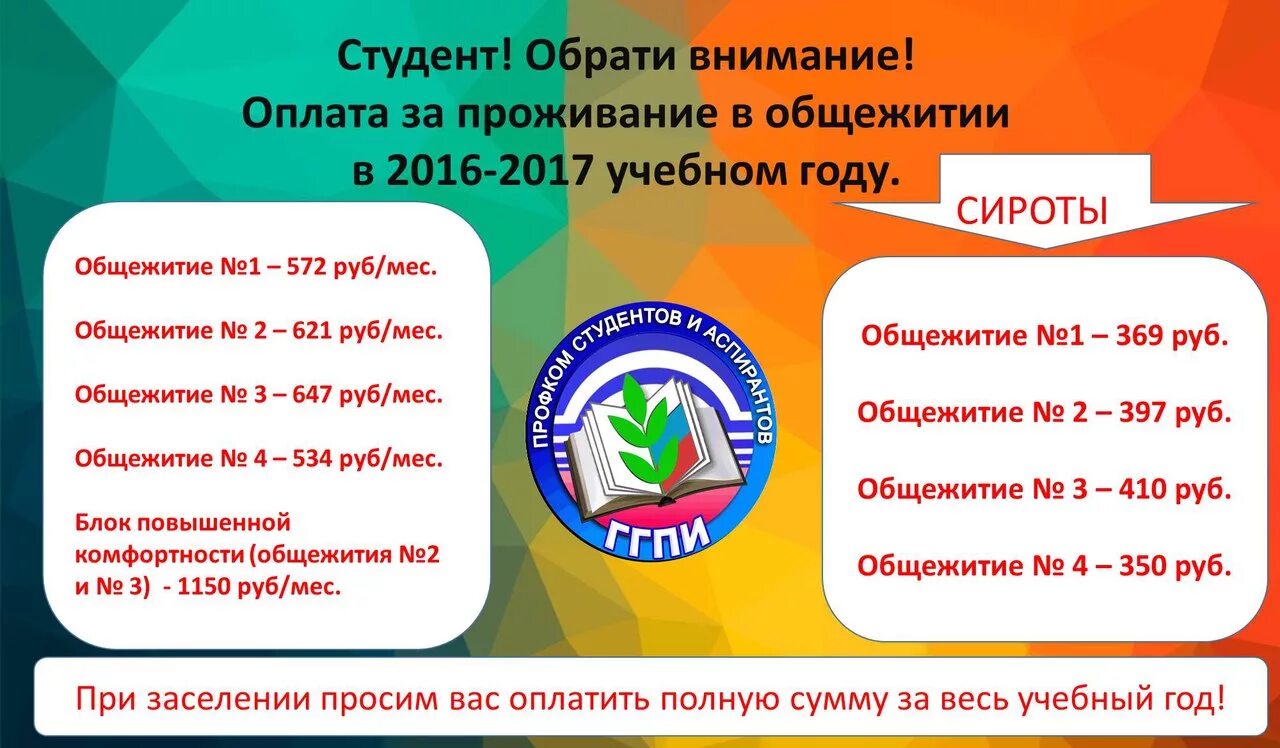 Студент! Обрати внимание!
Оплата за проживание в общежитии
в 2016-2017 учебном году.

Общежитие №1 – 572 руб/мес.

Общежитие № 2 – 621 руб/мес.

Общежитие № 3 – 647 руб/мес.

Общежитие № 4 – 534 руб/мес.

Блок повышенной комфортности (общежития №2 и № 3) - 1150 руб/мес.

ПРОФКОМ СТУДЕНТОВ И АСПИРАНТОВ
ГГПИ

СИРОТЫ

Общежитие №1 – 369 руб.

Общежитие № 2 – 397 руб.

Общежитие № 3 – 410 руб.

Общежитие № 4 – 350 руб.

При заселении просим вас оплатить полную сумму за весь учебный год!